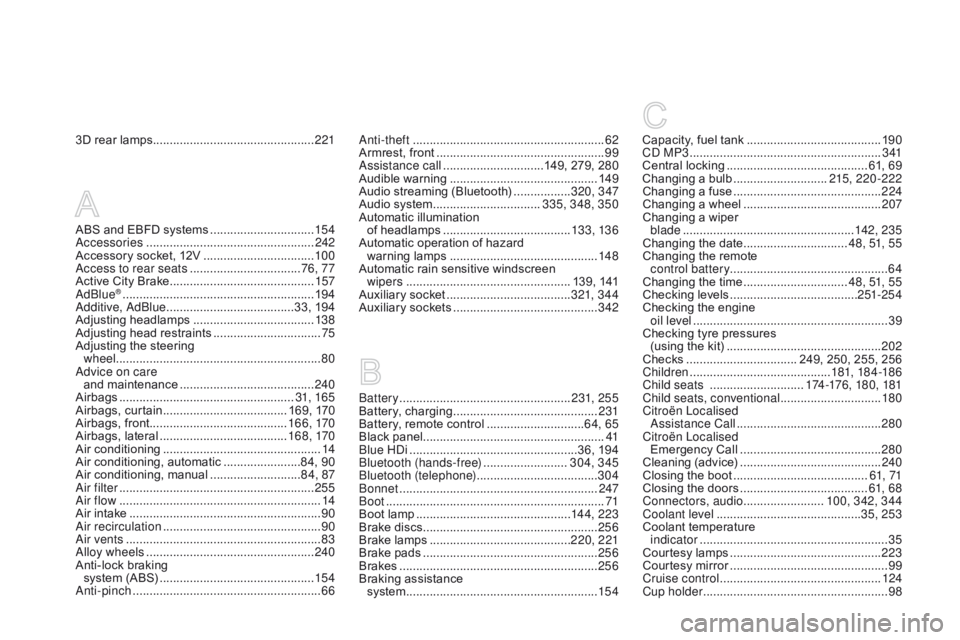 3D rear lamps 221

A

ABS and EBFD systems 154
Accessories 242
Accessory socket, 12V 100
Access to rear seats 76, 77
Active City Brake 157
AdBlue® 194
Additive, AdBlue 33, 194
Adjusting headlamps 138
Adjusting head restraints 75
Adjusting the steering wheel 80
Advice on care and maintenance 240
Airbags 31, 165
Airbags, curtain 169, 170
Airbags, front 166, 170
Airbags, lateral 168, 170
Air conditioning 14
Air conditioning, automatic 84, 90
Air conditioning, manual 84, 87
Air filter 255
Air flow 14
Air intake 90
Air recirculation 90
Air vents 83
Alloy wheels 240
Anti-lock braking system (ABS) 154
Anti-pinch 66

Anti-theft 62
Armrest, front 99
Assistance call 149, 279, 280
Audible warning 149
Audio streaming (Bluetooth) 320, 347
Audio system 335, 348, 350
Automatic illumination of headlamps 133, 136
Automatic operation of hazard warning lamps 148
Automatic rain sensitive windscreen wipers 139, 141
Auxiliary socket 321, 344
Auxiliary sockets 342

B

Battery 231, 255
Battery, charging 231
Battery, remote control 64, 65
Black panel 41
Blue HDi 36, 194
Bluetooth (hands-free) 304, 345
Bluetooth (telephone) 304
Bonnet 247
Boot 71
Boot lamp 144, 223
Brake discs 256
Brake lamps 220, 221
Brake pads 256
Brakes 256
Braking assistance system 154

C

Capacity, fuel tank 190
CD MP3 341
Central locking 61, 69
Changing a bulb 215, 220-222
Changing a fuse 224
Changing a wheel 207
Changing a wiper blade 142, 235
Changing the date 48, 51, 55
Changing the remote control battery 64
Changing the time 48, 51, 55
Checking levels 251-254
Checking the engine oil level 39
Checking tyre pressures (using the kit) 202
Checks 249, 250, 255, 256
Children 181, 184-186
Child seats 174-176, 180, 181
Child seats, conventional 180
Citroën Localised Assistance Call 280
Citroën Localised Emergency Call 280
Cleaning (advice) 240
Closing the boot 61, 71
Closing the doors 61, 68
Connectors, audio 100, 342, 344
Coolant level 35, 253
Coolant temperature indicator 35
Courtesy lamps 223
Courtesy mirror 99
Cruise control 124
Cup holder 98

carmanualsonline.info